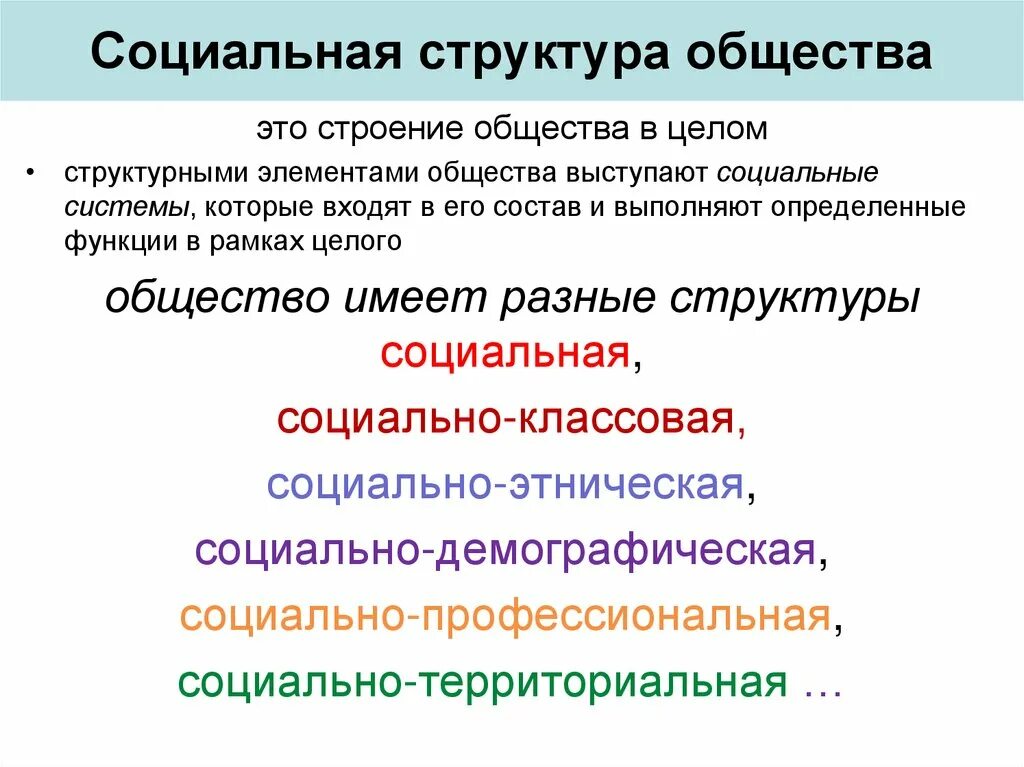 Социальная структура общества

это строение общества в целом

• структурными элементами общества выступают социальные системы, которые входят в его состав и выполняют определенные функции в рамках целого

общество имеет разные структуры

социальная,

социально-классовая,

социально-этническая,

социально-демографическая,

социально-профессиональная,

социально-территориальная …